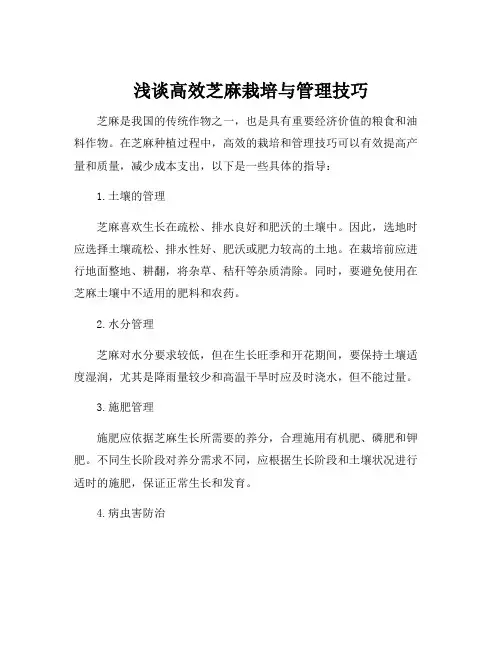 浅谈高效芝麻栽培与管理技巧

芝麻是我国的传统作物之一，也是具有重要经济价值的粮食和油料作物。在芝麻种植过程中，高效的栽培和管理技巧可以有效提高产量和质量，减少成本支出，以下是一些具体的指导：

1. 土壤的管理

芝麻喜欢生长在疏松、排水良好和肥沃的土壤中。因此，选地时应选择土壤疏松、排水性好、肥沃或肥力较高的土地。在栽培前应进行地面整地、耕翻，将杂草、秸秆等杂质清除。同时，要避免使用在芝麻土壤中不适用的肥料和农药。

2. 水分管理

芝麻对水分要求较低，但在生长旺季和开花期间，要保持土壤适度湿润，尤其是降雨量较少和高温干旱时应及时浇水，但不能过量。

3. 施肥管理

施肥应依据芝麻生长所需要的养分，合理施用有机肥、磷肥和钾肥。不同生长阶段对养分需求不同，应根据生长阶段和土壤状况进行适时的施肥，保证正常生长和发育。

4. 病虫害防治